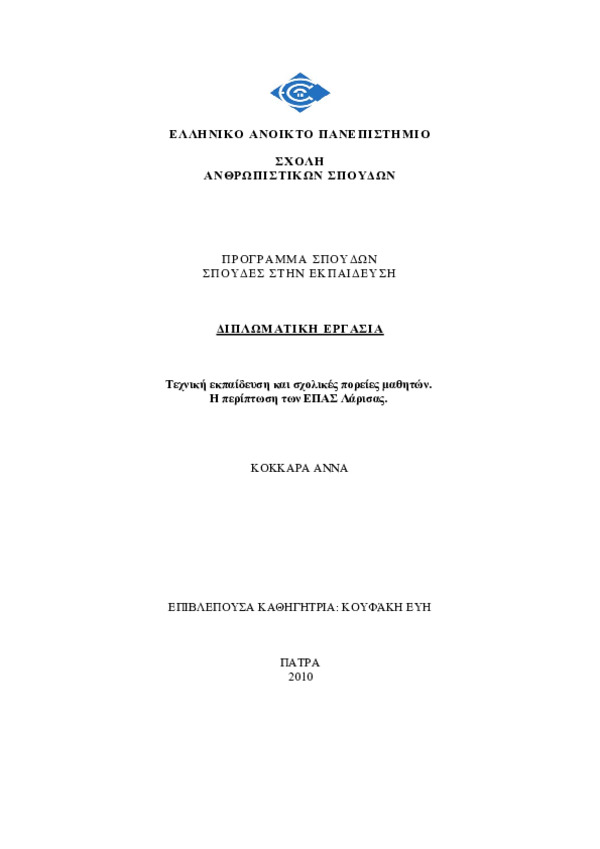 ΕΛΛΗΝΙΚΟ ΑΝΟΙΚΤΟ ΠΑΝΕΠΙΣΤΗΜΙΟ

ΣΧΟΛΗ
ΑΝΘΡΩΠΙΣΤΙΚΩΝ ΣΠΟΥΔΩΝ

ΠΡΟΓΡΑΜΜΑ ΣΠΟΥΔΩΝ
ΣΠΟΥΔΕΣ ΣΤΗΝ ΕΚΠΑΙΔΕΥΣΗ

ΔΙΠΛΩΜΑΤΙΚΗ ΕΡΓΑΣΙΑ

Τεχνική εκπαίδευση και σχολικές πορείες μαθητών.
Η περίπτωση των ΕΠΑΣ Λάρισας.

ΚΟΚΚΑΡΑ ΑΝΝΑ

ΕΠΙΒΛΕΠΟΥΣΑ ΚΑΘΗΓΗΤΡΙΑ: ΚΟΥΦΑΚΗ ΕΥΗ

ΠΑΤΡΑ
2010